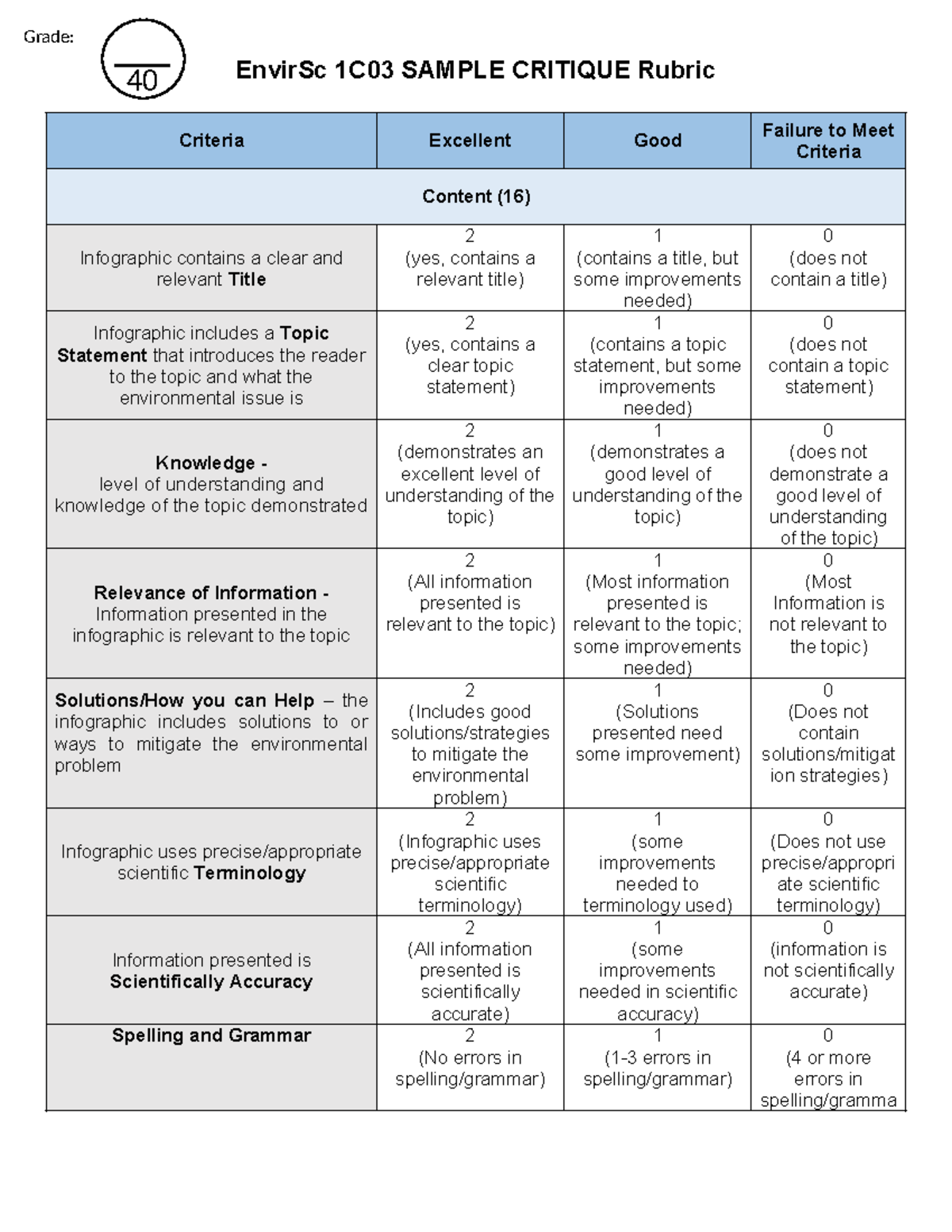 Grade:

40

EnvirSc 1C03 SAMPLE CRITIQUE Rubric

| Criteria | Excellent | Good | Failure to Meet Criteria |
|---|---|---|---|
| Content (16) | | | |
| Infographic contains a clear and relevant Title | 2 (yes, contains a relevant title) | 1 (contains a title, but some improvements needed) | 0 (does not contain a title) |
| Infographic includes a Topic Statement that introduces the reader to the topic and what the environmental issue is | 2 (yes, contains a clear topic statement) | 1 (contains a topic statement, but some improvements needed) | 0 (does not contain a topic statement) |
| Knowledge - level of understanding and knowledge of the topic demonstrated | 2 (demonstrates an excellent level of understanding of the topic) | 1 (demonstrates a good level of understanding of the topic) | 0 (does not demonstrate a good level of understanding of the topic) |
| Relevance of Information - Information presented in the infographic is relevant to the topic | 2 (All information presented is relevant to the topic) | 1 (Most information presented is relevant to the topic; some improvements needed) | 0 (Most Information is not relevant to the topic) |
| Solutions/How you can Help – the infographic includes solutions to or ways to mitigate the environmental problem | 2 (Includes good solutions/strategies to mitigate the environmental problem) | 1 (Solutions presented need some improvement) | 0 (Does not contain solutions/mitigation strategies) |
| Infographic uses precise/appropriate scientific Terminology | 2 (Infographic uses precise/appropriate scientific terminology) | 1 (some improvements needed to terminology used) | 0 (Does not use precise/appropriate scientific terminology) |
| Information presented is Scientifically Accuracy | 2 (All information presented is scientifically accurate) | 1 (some improvements needed in scientific accuracy) | 0 (information is not scientifically accurate) |
| Spelling and Grammar | 2 (No errors in spelling/grammar) | 1 (1-3 errors in spelling/grammar) | 0 (4 or more errors in spelling/gramma |